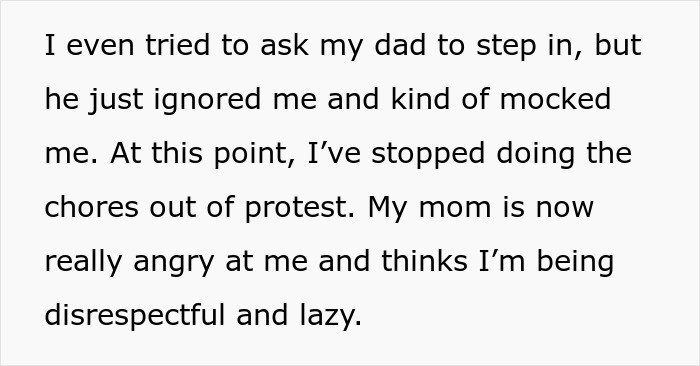 I even tried to ask my dad to step in, but he just ignored me and kind of mocked me. At this point, I’ve stopped doing the chores out of protest. My mom is now really angry at me and thinks I’m being disrespectful and lazy.